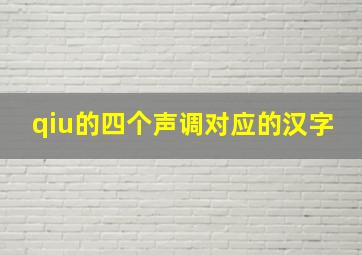 qiu的四个声调对应的汉字